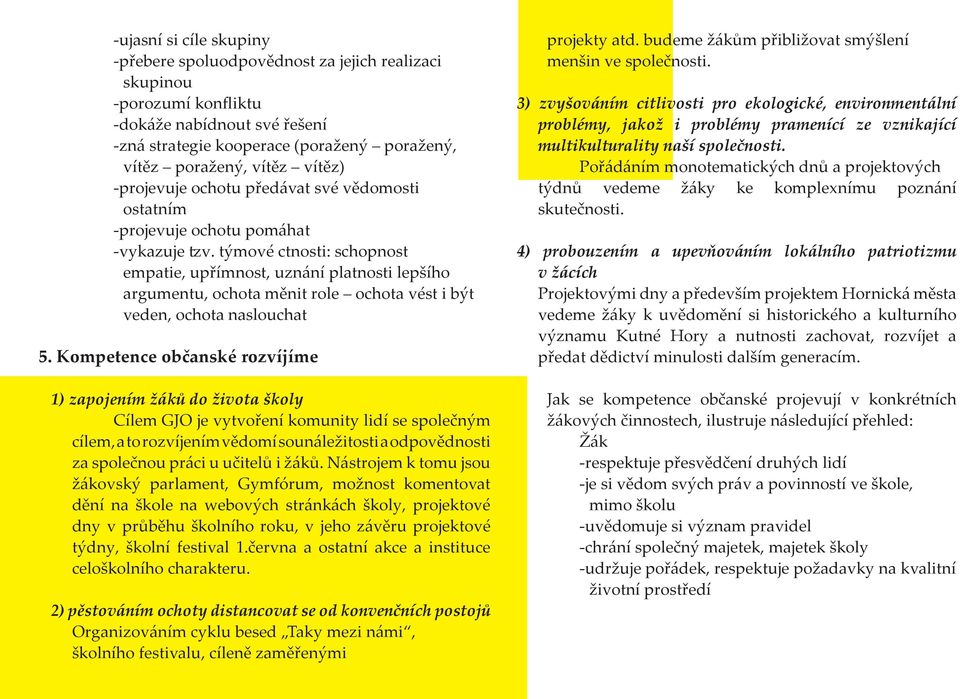 -ujasní si cíle skupiny
-přebere spoluodpovědnost za jejich realizaci skupinou
-porozumí konfliktu
-dokáže nabídnout své řešení
-zná strategie kooperace (poražený – poražený, vítěz – poražený, vítěz – vítěz)
-projevuje ochotu předávat své vědomosti ostatním
-projevuje ochotu pomáhat
-vykazuje tzv. týmové ctnosti: schopnost empatie, upřímnost, uznání platnosti lepšího argumentu, ochota měnit role – ochota vést i být veden, ochota naslouchat

5. Kompetence občanské rozvíjíme

1) zapojením žáků do života školy
Cílem GJO je vytvoření komunity lidí se společným cílem, a to rozvíjením vědomí sounáležitosti a odpovědnosti za společnou práci u učitelů i žáků. Nástrojem k tomu jsou žákovský parlament, Gymfórum, možnost komentovat dění na škole na webových stránkách školy, projektové dny v průběhu školního roku, v jeho závěru projektové týdny, školní festival 1.června a ostatní akce a instituce celoškolního charakteru.

2) pěstováním ochoty distancovat se od konvenčních postojů
Organizováním cyklu besed „Taky mezi námi“, školního festivalu, cíleně zaměřenými projekty atd. budeme žákům přibližovat smýšlení menšin ve společnosti.

3) zvyšováním citlivosti pro ekologické, environmentální problémy, jakož i problémy pramenící ze vznikající multikulturality naší společnosti.
Pořádáním monotematických dnů a projektových týdnů vedeme žáky ke komplexnímu poznání skutečnosti.

4) probouzením a upevňováním lokálního patriotizmu v žácích
Projektovými dny a především projektem Hornická města vedeme žáky k uvědomění si historického a kulturního významu Kutné Hory a nutnosti zachovat, rozvíjet a předat dědictví minulosti dalším generacím.

Jak se kompetence občanské projevují v konkrétních žákových činnostech, ilustruje následující přehled:
Žák
-respektuje přesvědčení druhých lidí
-je si vědom svých práv a povinností ve škole, mimo školu
-uvědomuje si význam pravidel
-chrání společný majetek, majetek školy
-udržuje pořádek, respektuje požadavky na kvalitní životní prostředí